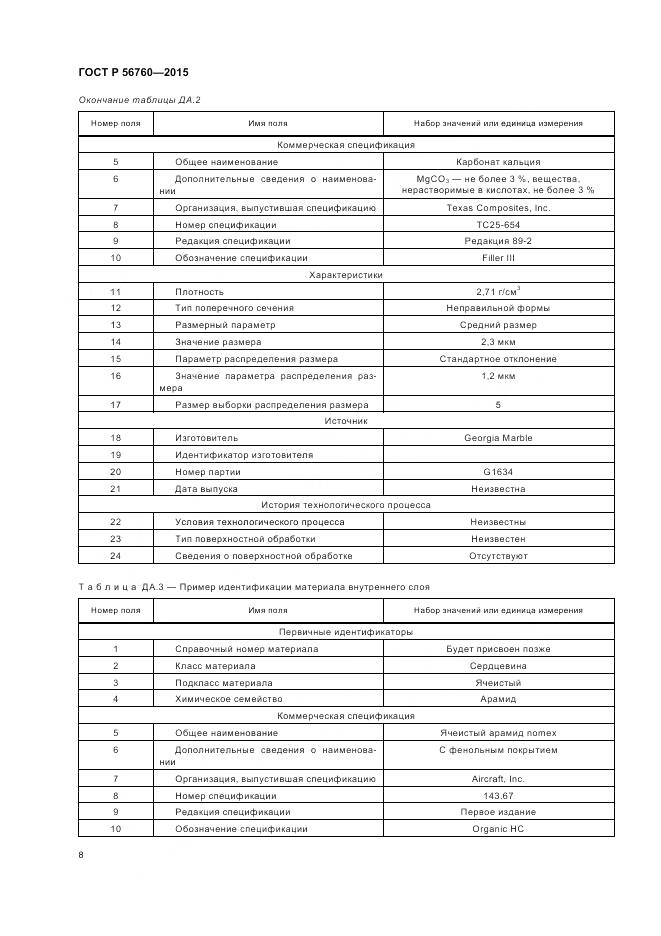 ГОСТ Р 56760—2015

Окончание таблицы ДА.2

| Номер поля | Имя поля | Набор значений или единица измерения |
|---|---|---|
| Коммерческая спецификация | | |
| 5 | Общее наименование | Карбонат кальция |
| 6 | Дополнительные сведения о наименовании | $MgCO_3$ — не более 3 %, вещества, нерастворимые в кислотах, не более 3 % |
| 7 | Организация, выпустившая спецификацию | Texas Composites, Inc. |
| 8 | Номер спецификации | TC25-654 |
| 9 | Редакция спецификации | Редакция 89-2 |
| 10 | Обозначение спецификации | Filler III |
| Характеристики | | |
| 11 | Плотность | 2,71 г/см$^3$ |
| 12 | Тип поперечного сечения | Неправильной формы |
| 13 | Размерный параметр | Средний размер |
| 14 | Значение размера | 2,3 мкм |
| 15 | Параметр распределения размера | Стандартное отклонение |
| 16 | Значение параметра распределения размера | 1,2 мкм |
| 17 | Размер выборки распределения размера | 5 |
| Источник | | |
| 18 | Изготовитель | Georgia Marble |
| 19 | Идентификатор изготовителя | |
| 20 | Номер партии | G1634 |
| 21 | Дата выпуска | Неизвестна |
| История технологического процесса | | |
| 22 | Условия технологического процесса | Неизвестны |
| 23 | Тип поверхностной обработки | Неизвестен |
| 24 | Сведения о поверхностной обработке | Отсутствуют |

Таблица ДА.3 — Пример идентификации материала внутреннего слоя

| Номер поля | Имя поля | Набор значений или единица измерения |
|---|---|---|
| Первичные идентификаторы | | |
| 1 | Справочный номер материала | Будет присвоен позже |
| 2 | Класс материала | Сердцевина |
| 3 | Подкласс материала | Ячеистый |
| 4 | Химическое семейство | Арамид |
| Коммерческая спецификация | | |
| 5 | Общее наименование | Ячеистый арамид nomex |
| 6 | Дополнительные сведения о наименовании | С фенольным покрытием |
| 7 | Организация, выпустившая спецификацию | Aircraft, Inc. |
| 8 | Номер спецификации | 143,67 |
| 9 | Редакция спецификации | Первое издание |
| 10 | Обозначение спецификации | Organic HC |

8